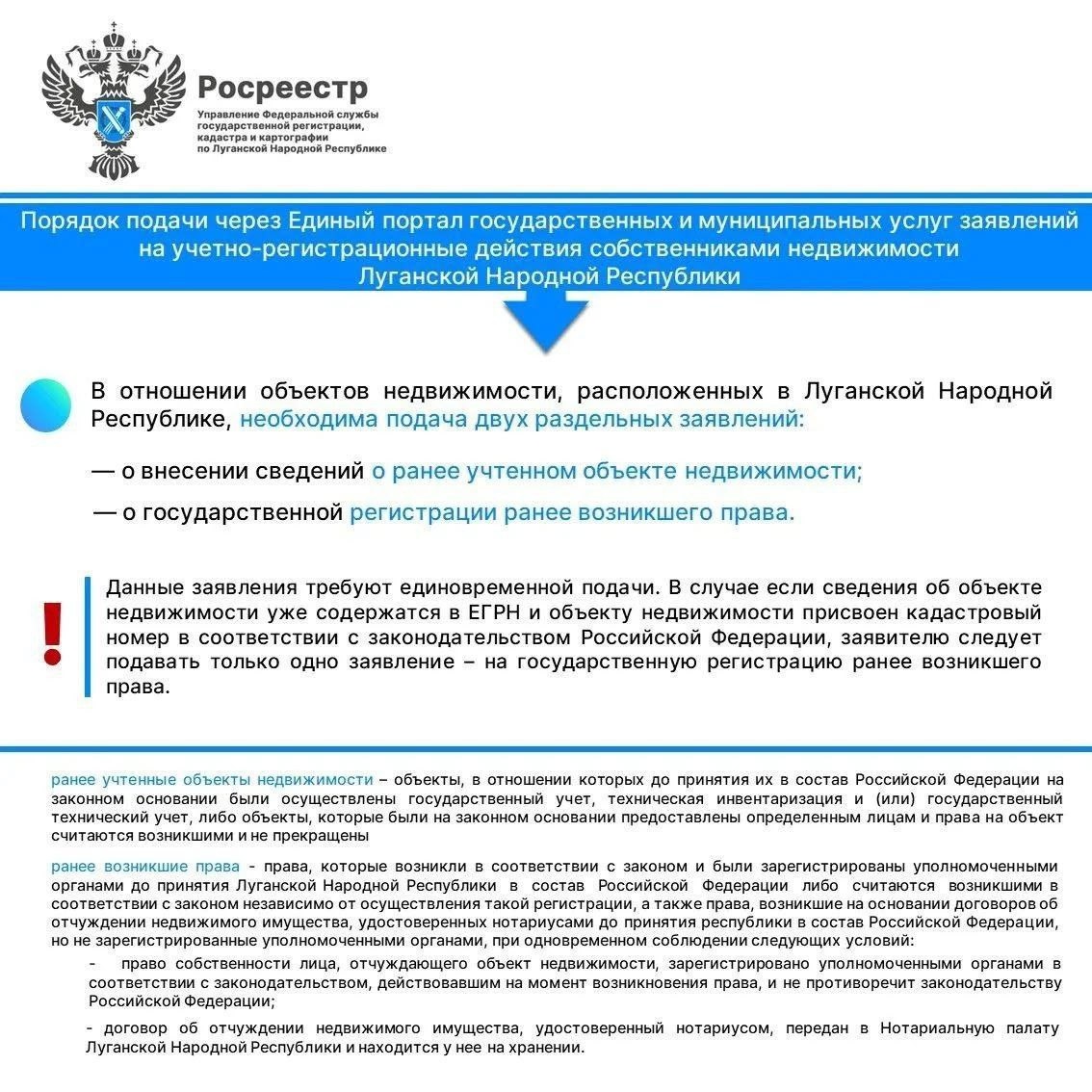 Росреестр
Управление Федеральной службы государственной регистрации, кадастра и картографии по Луганской Народной Республике

Порядок подачи через Единый портал государственных и муниципальных услуг заявлений на учетно-регистрационные действия собственниками недвижимости Луганской Народной Республики

В отношении объектов недвижимости, расположенных в Луганской Народной Республике, необходима подача двух раздельных заявлений:

— о внесении сведений о ранее учтенном объекте недвижимости;

— о государственной регистрации ранее возникшего права.

!

Данные заявления требуют единовременной подачи. В случае если сведения об объекте недвижимости уже содержатся в ЕГРН и объекту недвижимости присвоен кадастровый номер в соответствии с законодательством Российской Федерации, заявителю следует подавать только одно заявление – на государственную регистрацию ранее возникшего права.

ранее учтенные объекты недвижимости – объекты, в отношении которых до принятия их в состав Российской Федерации на законном основании были осуществлены государственный учет, техническая инвентаризация и (или) государственный технический учет, либо объекты, которые были на законном основании предоставлены определенным лицам и права на объект считаются возникшими и не прекращены

ранее возникшие права - права, которые возникли в соответствии с законом и были зарегистрированы уполномоченными органами до принятия Луганской Народной Республики в состав Российской Федерации либо считаются возникшими в соответствии с законом независимо от осуществления такой регистрации, а также права, возникшие на основании договоров об отчуждении недвижимого имущества, удостоверенных нотариусами до принятия республики в состав Российской Федерации, но не зарегистрированные уполномоченными органами, при одновременном соблюдении следующих условий:

- право собственности лица, отчуждающего объект недвижимости, зарегистрировано уполномоченными органами в соответствии с законодательством, действовавшим на момент возникновения права, и не противоречит законодательству Российской Федерации;

- договор об отчуждении недвижимого имущества, удостоверенный нотариусом, передан в Нотариальную палату Луганской Народной Республики и находится у нее на хранении.